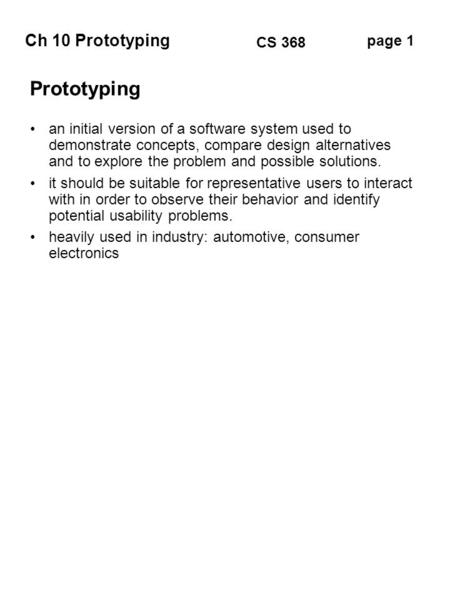 Ch 10 Prototyping CS 368 page 1

Prototyping

• an initial version of a software system used to demonstrate concepts, compare design alternatives and to explore the problem and possible solutions.
• it should be suitable for representative users to interact with in order to observe their behavior and identify potential usability problems.
• heavily used in industry: automotive, consumer electronics